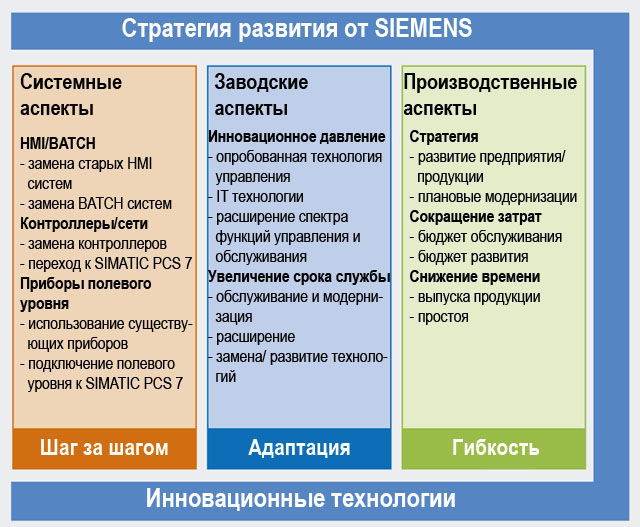 Стратегия развития от SIEMENS

Системные аспекты

HMI/BATCH
- замена старых HMI систем
- замена BATCH систем
Контроллеры/сети
- замена контроллеров
- переход к SIMATIC PCS 7
Приборы полевого уровня
- использование существующих приборов
- подключение полевого уровня к SIMATIC PCS 7

Шаг за шагом

Заводские аспекты

Инновационное давление
- опробованная технология управления
- IT технологии
- расширение спектра функций управления и обслуживания
Увеличение срока службы
- обслуживание и модернизация
- расширение
- замена/ развитие технологий

Адаптация

Производственные аспекты

Стратегия
- развитие предприятия/ продукции
- плановые модернизации
Сокращение затрат
- бюджет обслуживания
- бюджет развития
Снижение времени
- выпуска продукции
- простоя

Гибкость

Инновационные технологии